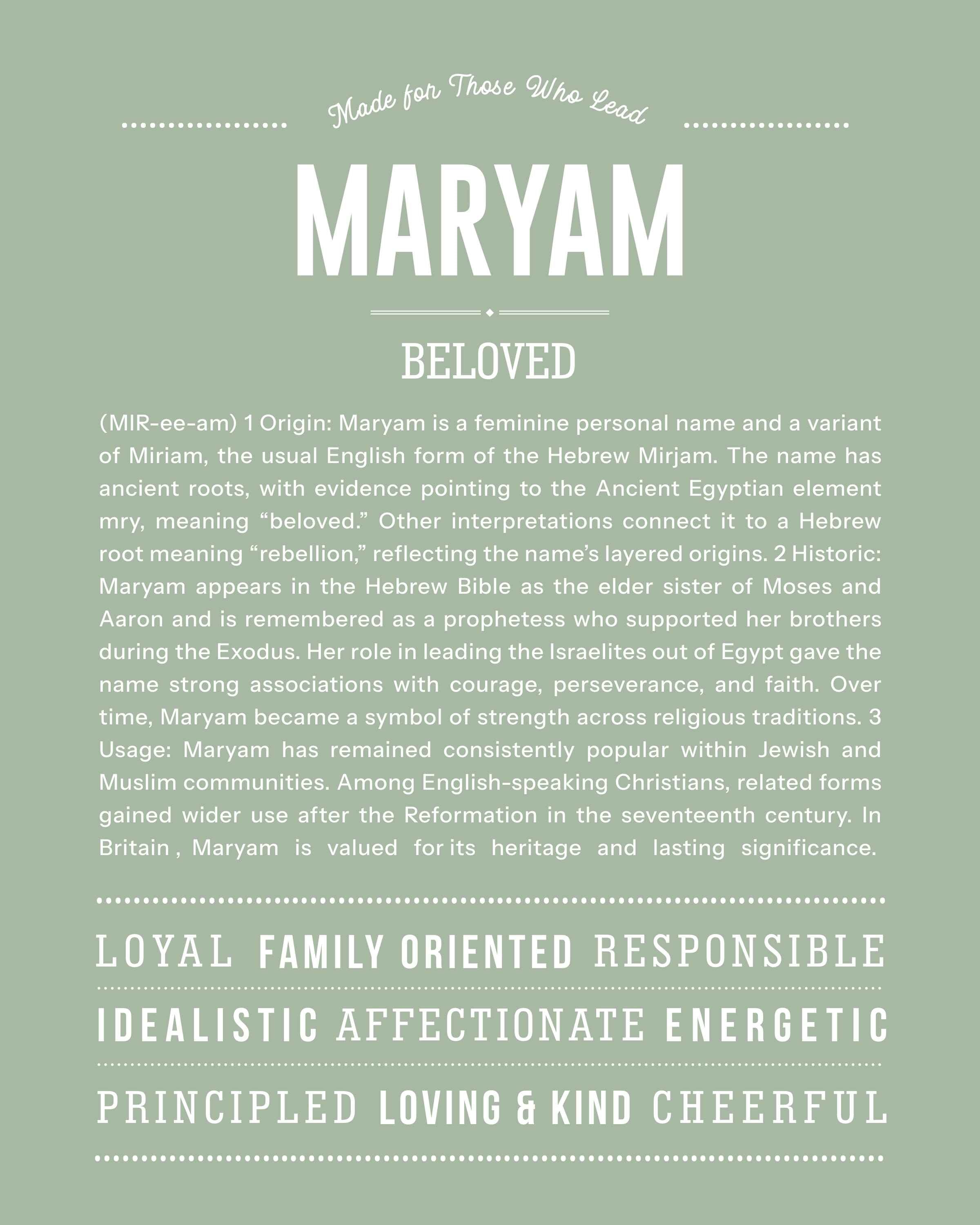 Made for Those Who Lead

MARYAM

BELOVED

(MIR-ee-am) 1 Origin: Maryam is a feminine personal name and a variant of Miriam, the usual English form of the Hebrew Mirjam. The name has ancient roots, with evidence pointing to the Ancient Egyptian element mry, meaning “beloved.” Other interpretations connect it to a Hebrew root meaning “rebellion,” reflecting the name’s layered origins. 2 Historic: Maryam appears in the Hebrew Bible as the elder sister of Moses and Aaron and is remembered as a prophetess who supported her brothers during the Exodus. Her role in leading the Israelites out of Egypt gave the name strong associations with courage, perseverance, and faith. Over time, Maryam became a symbol of strength across religious traditions. 3 Usage: Maryam has remained consistently popular within Jewish and Muslim communities. Among English-speaking Christians, related forms gained wider use after the Reformation in the seventeenth century. In Britain , Maryam is valued for its heritage and lasting significance.

LOYAL FAMILY ORIENTED RESPONSIBLE

IDEALISTIC AFFECTIONATE ENERGETIC

PRINCIPLED LOVING & KIND CHEERFUL